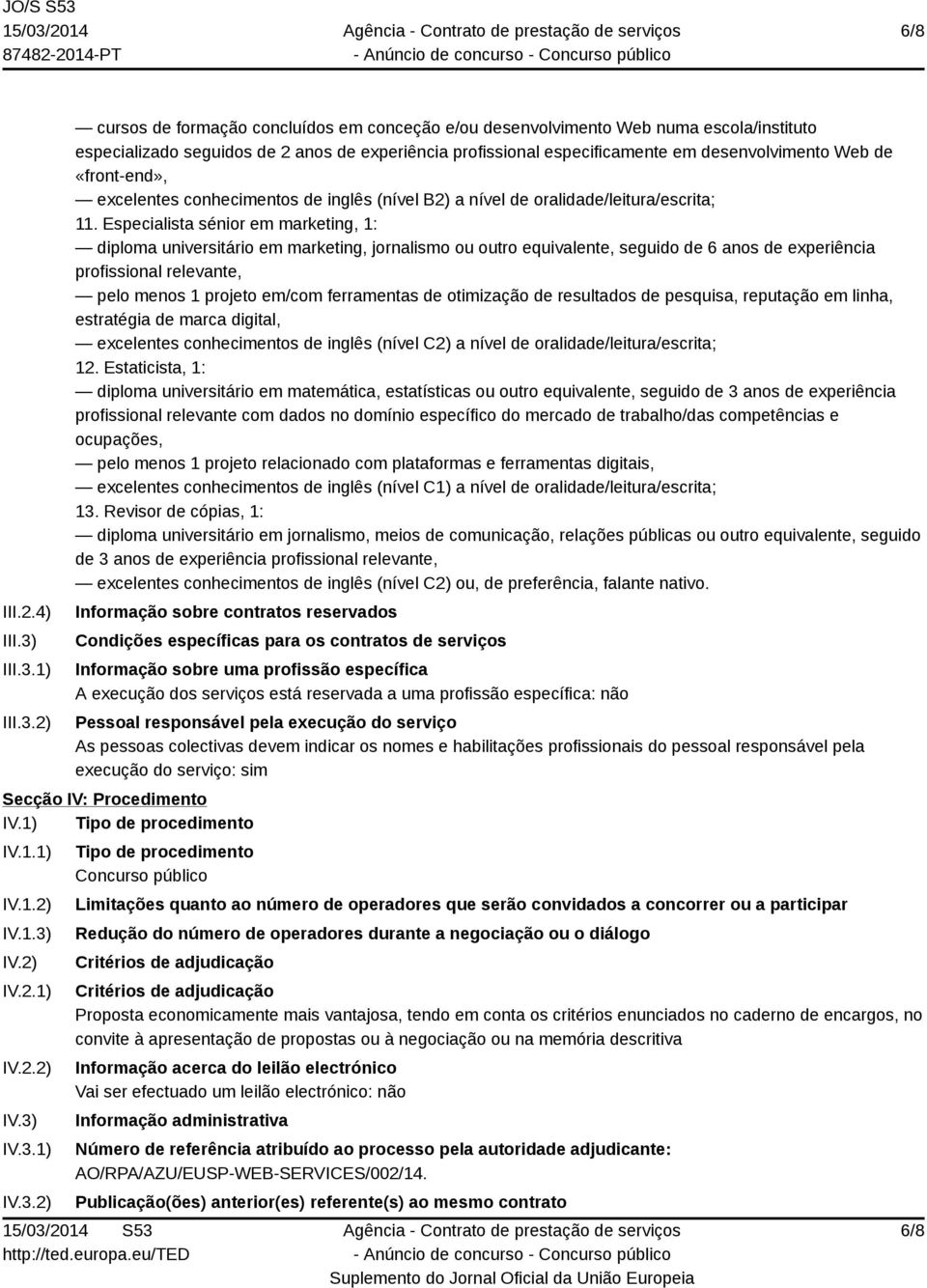 JO/S S53
15/03/2014
87482-2014-PT

Agência - Contrato de prestação de serviços
- Anúncio de concurso - Concurso público

6/8

— cursos de formação concluídos em conceção e/ou desenvolvimento Web numa escola/instituto especializado seguidos de 2 anos de experiência profissional especificamente em desenvolvimento Web de «front-end»,
— excelentes conhecimentos de inglês (nível B2) a nível de oralidade/leitura/escrita;
11. Especialista sénior em marketing, 1:
— diploma universitário em marketing, jornalismo ou outro equivalente, seguido de 6 anos de experiência profissional relevante,
— pelo menos 1 projeto em/com ferramentas de otimização de resultados de pesquisa, reputação em linha, estratégia de marca digital,
— excelentes conhecimentos de inglês (nível C2) a nível de oralidade/leitura/escrita;
12. Estaticista, 1:
— diploma universitário em matemática, estatísticas ou outro equivalente, seguido de 3 anos de experiência profissional relevante com dados no domínio específico do mercado de trabalho/das competências e ocupações,
— pelo menos 1 projeto relacionado com plataformas e ferramentas digitais,
— excelentes conhecimentos de inglês (nível C1) a nível de oralidade/leitura/escrita;
13. Revisor de cópias, 1:
— diploma universitário em jornalismo, meios de comunicação, relações públicas ou outro equivalente, seguido de 3 anos de experiência profissional relevante,
— excelentes conhecimentos de inglês (nível C2) ou, de preferência, falante nativo.

III.2.4) Informação sobre contratos reservados
III.3) Condições específicas para os contratos de serviços
III.3.1) Informação sobre uma profissão específica
A execução dos serviços está reservada a uma profissão específica: não
III.3.2) Pessoal responsável pela execução do serviço
As pessoas colectivas devem indicar os nomes e habilitações profissionais do pessoal responsável pela execução do serviço: sim

Secção IV: Procedimento
IV.1) Tipo de procedimento
IV.1.1) Tipo de procedimento
Concurso público
IV.1.2) Limitações quanto ao número de operadores que serão convidados a concorrer ou a participar
IV.1.3) Redução do número de operadores durante a negociação ou o diálogo
IV.2) Critérios de adjudicação
IV.2.1) Critérios de adjudicação
Proposta economicamente mais vantajosa, tendo em conta os critérios enunciados no caderno de encargos, no convite à apresentação de propostas ou à negociação ou na memória descritiva
IV.2.2) Informação acerca do leilão electrónico
Vai ser efectuado um leilão electrónico: não
IV.3) Informação administrativa
IV.3.1) Número de referência atribuído ao processo pela autoridade adjudicante:
AO/RPA/AZU/EUSP-WEB-SERVICES/002/14.
IV.3.2) Publicação(ões) anterior(es) referente(s) ao mesmo contrato

15/03/2014 S53
http://ted.europa.eu/TED

Agência - Contrato de prestação de serviços
- Anúncio de concurso - Concurso público
Suplemento do Jornal Oficial da União Europeia

6/8